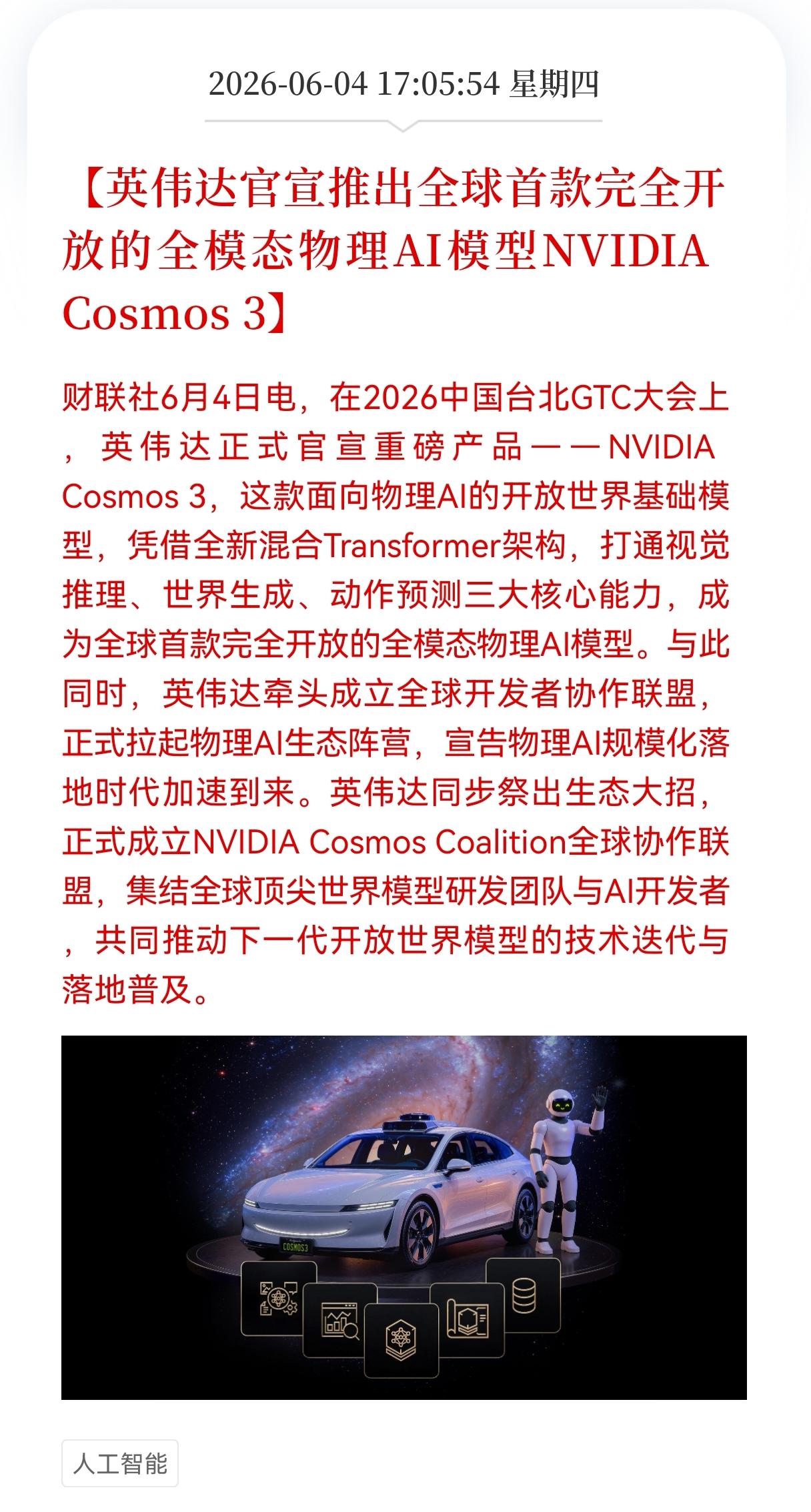 2026-06-04 17:05:54 星期四

【英伟达官宣推出全球首款完全开放的全模态物理AI模型NVIDIA Cosmos 3】

财联社6月4日电，在2026中国台北GTC大会上，英伟达正式官宣重磅产品——NVIDIA Cosmos 3，这款面向物理AI的开放世界基础模型，凭借全新混合Transformer架构，打通视觉推理、世界生成、动作预测三大核心能力，成为全球首款完全开放的全模态物理AI模型。与此同时，英伟达牵头成立全球开发者协作联盟，正式拉起物理AI生态阵营，宣告物理AI规模化落地时代加速到来。英伟达同步祭出生态大招，正式成立NVIDIA Cosmos Coalition全球协作联盟，集结全球顶尖世界模型研发团队与AI开发者，共同推动下一代开放世界模型的技术迭代与落地普及。

COSMOS3

人工智能